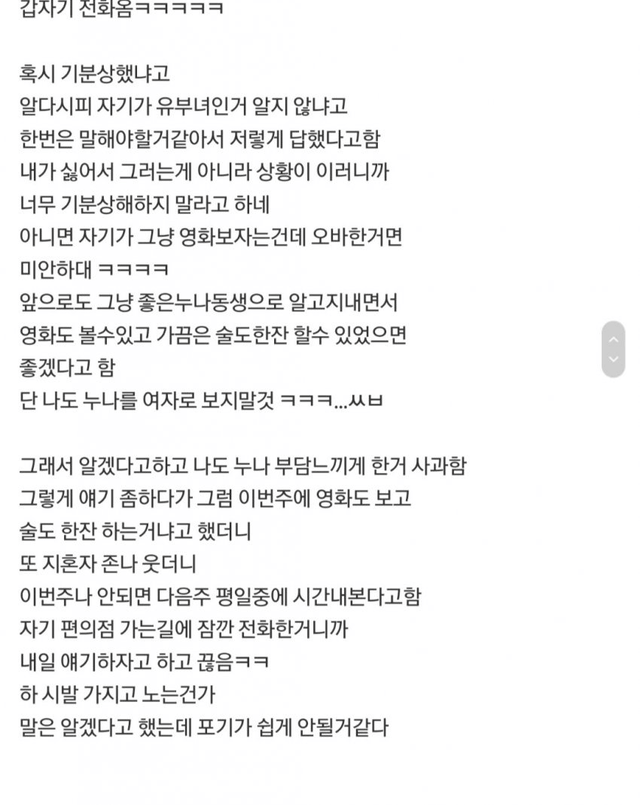 갑자기 전화옴ㅋㅋㅋㅋㅋ

혹시 기분상했냐고
알다시피 자기가 유부녀인거 알지 않냐고
한번은 말해야할거같아서 저렇게 답했다고함
내가 싫어서 그러는게 아니라 상황이 이러니까
너무 기분상해하지 말라고 하네
아니면 자기가 그냥 영화보자는건데 오바한거면
미안하대 ㅋㅋㅋㅋ
앞으로도 그냥 좋은누나동생으로 알고지내면서
영화도 볼수있고 가끔은 술도한잔 할수 있었으면
좋겠다고 함
단 나도 누나를 여자로 보지말것 ㅋㅋㅋ...ㅆㅂ

그래서 알겠다고하고 나도 누나 부담느끼게 한거 사과함
그렇게 얘기 좀하다가 그럼 이번주에 영화도 보고
술도 한잔 하는거냐고 했더니
또 지혼자 존나 웃더니
이번주나 안되면 다음주 평일중에 시간내본다고함
자기 편의점 가는길에 잠깐 전화한거니까
내일 얘기하자고 하고 끊음ㅋㅋ
하 시발 가지고 노는건가
말은 알겠다고 했는데 포기가 쉽게 안될거같다